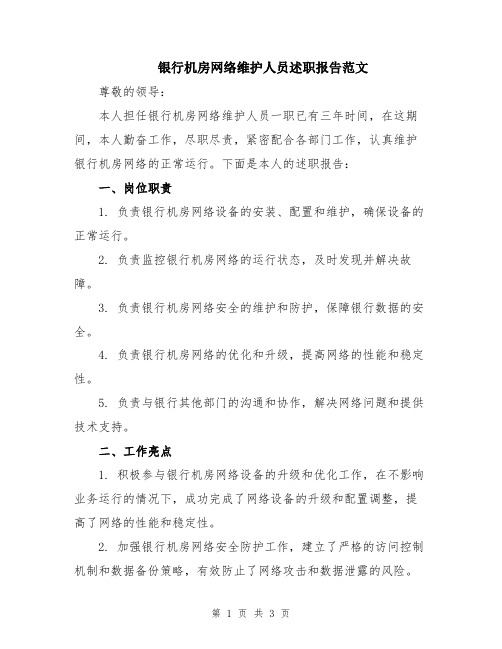 银行机房网络维护人员述职报告范文

尊敬的领导：

本人担任银行机房网络维护人员一职已有三年时间，在这期间，本人勤奋工作，尽职尽责，紧密配合各部门工作，认真维护银行机房网络的正常运行。下面是本人的述职报告：

一、岗位职责

1. 负责银行机房网络设备的安装、配置和维护，确保设备的正常运行。

2. 负责监控银行机房网络的运行状态，及时发现并解决故障。

3. 负责银行机房网络安全的维护和防护，保障银行数据的安全。

4. 负责银行机房网络的优化和升级，提高网络的性能和稳定性。

5. 负责与银行其他部门的沟通和协作，解决网络问题和提供技术支持。

二、工作亮点

1. 积极参与银行机房网络设备的升级和优化工作，在不影响业务运行的情况下，成功完成了网络设备的升级和配置调整，提高了网络的性能和稳定性。

2. 加强银行机房网络安全防护工作，建立了严格的访问控制机制和数据备份策略，有效防止了网络攻击和数据泄露的风险。

第 1 页 共 3 页